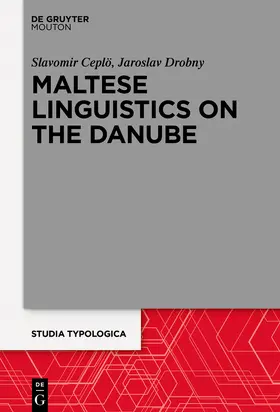 DE GRUYTER
MOUTON

Slavomir Ceplö, Jaroslav Drobny

MALTESE LINGUISTICS ON THE DANUBE

STUDIA TYPOLOGICA

DE
G